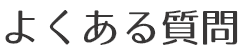 よくある質問